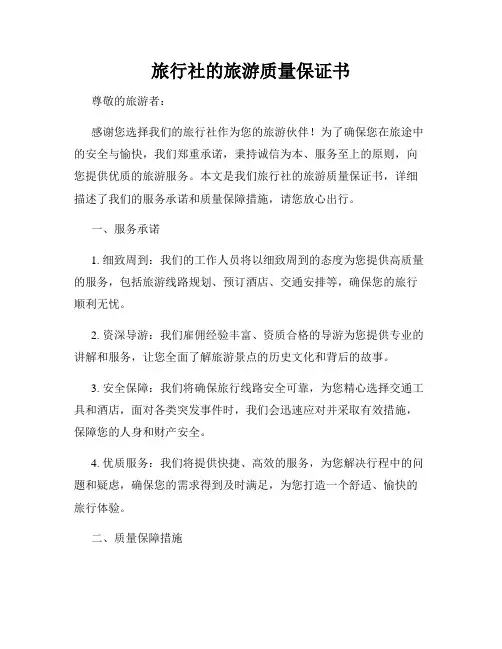 旅行社的旅游质量保证书

尊敬的旅游者：

感谢您选择我们的旅行社作为您的旅游伙伴！为了确保您在旅途中的安全与愉快，我们郑重承诺，秉持诚信为本、服务至上的原则，向您提供优质的旅游服务。本文是我们旅行社的旅游质量保证书，详细描述了我们的服务承诺和质量保障措施，请您放心出行。

一、服务承诺

1. 细致周到：我们的工作人员将以细致周到的态度为您提供高质量的服务，包括旅游线路规划、预订酒店、交通安排等，确保您的旅行顺利无忧。

2. 资深导游：我们雇佣经验丰富、资质合格的导游为您提供专业的讲解和服务，让您全面了解旅游景点的历史文化和背后的故事。

3. 安全保障：我们将确保旅行线路安全可靠，为您精心选择交通工具和酒店，面对各类突发事件时，我们会迅速应对并采取有效措施，保障您的人身和财产安全。

4. 优质服务：我们将提供快捷、高效的服务，为您解决行程中的问题和疑虑，确保您的需求得到及时满足，为您打造一个舒适、愉快的旅行体验。

二、质量保障措施